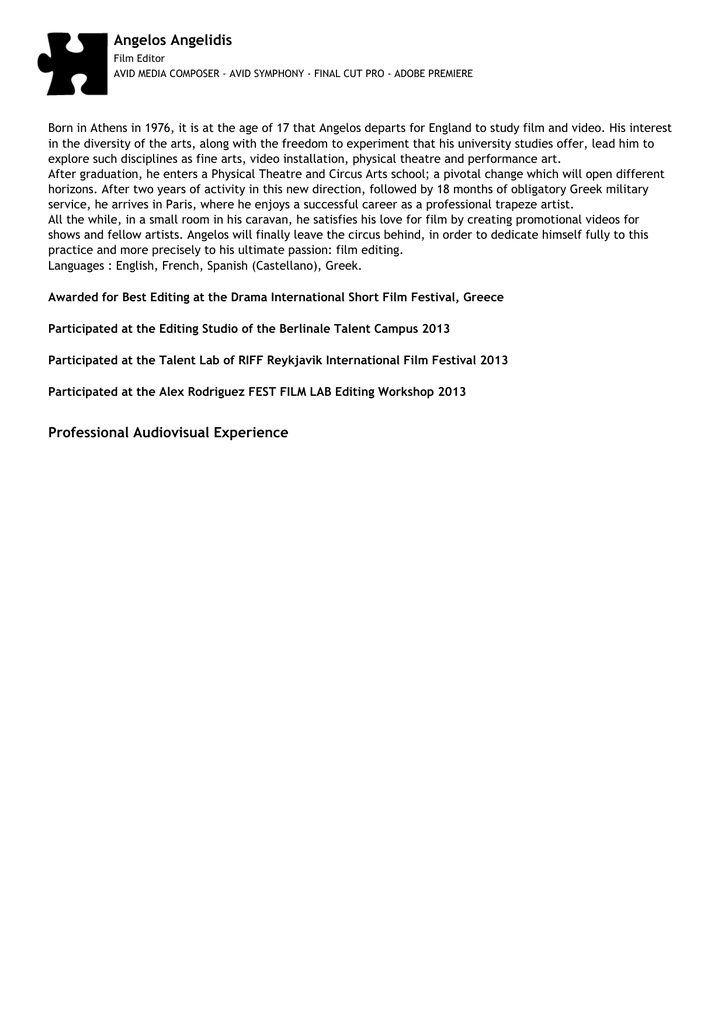 Angelos Angelidis
Film Editor
AVID MEDIA COMPOSER - AVID SYMPHONY - FINAL CUT PRO - ADOBE PREMIERE

Born in Athens in 1976, it is at the age of 17 that Angelos departs for England to study film and video. His interest in the diversity of the arts, along with the freedom to experiment that his university studies offer, lead him to explore such disciplines as fine arts, video installation, physical theatre and performance art.
After graduation, he enters a Physical Theatre and Circus Arts school; a pivotal change which will open different horizons. After two years of activity in this new direction, followed by 18 months of obligatory Greek military service, he arrives in Paris, where he enjoys a successful career as a professional trapeze artist.
All the while, in a small room in his caravan, he satisfies his love for film by creating promotional videos for shows and fellow artists. Angelos will finally leave the circus behind, in order to dedicate himself fully to this practice and more precisely to his ultimate passion: film editing.
Languages : English, French, Spanish (Castellano), Greek.

Awarded for Best Editing at the Drama International Short Film Festival, Greece

Participated at the Editing Studio of the Berlinale Talent Campus 2013

Participated at the Talent Lab of RIFF Reykjavik International Film Festival 2013

Participated at the Alex Rodriguez FEST FILM LAB Editing Workshop 2013

Professional Audiovisual Experience